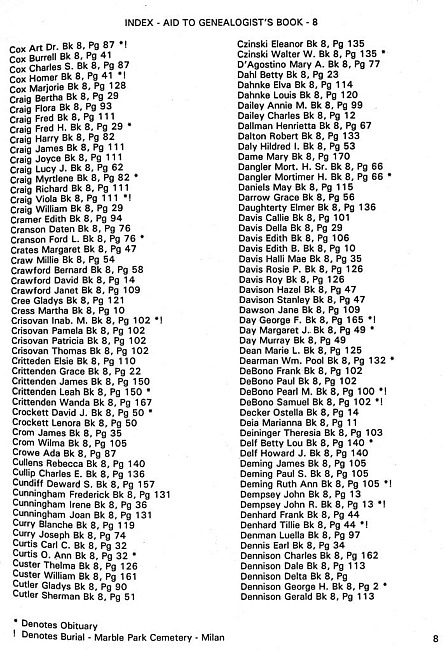 INDEX - AID TO GENEALOGIST'S BOOK - 8

Cox Art Dr. Bk 8, Pg 87 *!
Cox Burrell Bk 8, Pg 41
Cox Charles S. Bk 8, Pg 87
Cox Homer Bk 8, Pg 41 *!
Cox Marjorie Bk 8, Pg 128
Craig Bertha Bk 8, Pg 29
Craig Flora Bk 8, Pg 93
Craig Fred Bk 8, Pg 111
Craig Fred H. Bk 8, Pg 29 *
Craig Harry Bk 8, Pg 82
Craig James Bk 8, Pg 111
Craig Joyce Bk 8, Pg 111
Craig Lucy J. Bk 8, Pg 62
Craig Myrtlene Bk 8, Pg 82 *
Craig Richard Bk 8, Pg 111
Craig Viola Bk 8, Pg 111 *!
Craig William Bk 8, Pg 29
Cramer Edith Bk 8, Pg 94
Cranson Daten Bk 8, Pg 76
Cranson Ford L. Bk 8, Pg 76 *
Crates Margaret Bk 8, Pg 47
Craw Millie Bk 8, Pg 54
Crawford Bernard Bk 8, Pg 58
Crawford David Bk 8, Pg 14
Crawford Janet Bk 8, Pg 109
Cree Gladys Bk 8, Pg 121
Cress Martha Bk 8, Pg 10
Crisovan Inab. M. Bk 8, Pg 102 *!
Crisovan Pamela Bk 8, Pg 102
Crisovan Patricia Bk 8, Pg 102
Crisovan Thomas Bk 8, Pg 102
Critteden Elsie Bk 8, Pg 110
Crittenden Grace Bk 8, Pg 22
Crittenden James Bk 8, Pg 150
Crittenden Leah Bk 8, Pg 150 *
Crittenden Wanda Bk 8, Pg 167
Crockett David J. Bk 8, Pg 50 *
Crockett Lenora Bk 8, Pg 50
Crom James Bk 8, Pg 35
Crom Wilma Bk 8, Pg 105
Crowe Ada Bk 8, Pg 87
Cullens Rebecca Bk 8, Pg 140
Cullip Charles E. Bk 8, Pg 136
Cundiff Deward S. Bk 8, Pg 157
Cunningham Frederick Bk 8, Pg 131
Cunningham Irene Bk 8, Pg 36
Cunningham Joan Bk 8, Pg 131
Curry Blanche Bk 8, Pg 119
Curry Joseph Bk 8, Pg 74
Curtis Carl C. Bk 8, Pg 32
Curtis O. Ann Bk 8, Pg 32 *
Custer Thelma Bk 8, Pg 126
Custer William Bk 8, Pg 161
Cutler Gladys Bk 8, Pg 90
Cutler Sherman Bk 8, Pg 51

Czinski Eleanor Bk 8, Pg 135
Czinski Walter W. Bk 8, Pg 135 *
D'Agostino Mary A. Bk 8, Pg 77
Dahl Betty Bk 8, Pg 23
Dahnke Elva Bk 8, Pg 114
Dahnke Louis Bk 8, Pg 120
Dailey Annie M. Bk 8, Pg 99
Dailey Charles Bk 8, Pg 12
Dallman Henrietta Bk 8, Pg 67
Dalton Robert Bk 8, Pg 133
Daly Hildred I. Bk 8, Pg 53
Dame Mary Bk 8, Pg 170
Dangler Mort. H. Sr. Bk 8, Pg 66
Dangler Mortimer H. Bk 8, Pg 66 *
Daniels May Bk 8, Pg 115
Darrow Grace Bk 8, Pg 56
Daughterty Elmer Bk 8, Pg 136
Davis Callie Bk 8, Pg 101
Davis Della Bk 8, Pg 29
Davis Edith Bk 8, Pg 106
Davis Edith B. Bk 8, Pg 10
Davis Halli Mae Bk 8, Pg 35
Davis Rosie P. Bk 8, Pg 126
Davis Roy Bk 8, Pg 126
Davison Hazel Bk 8, Pg 47
Davison Stanley Bk 8, Pg 47
Dawson Jane Bk 8, Pg 109
Day George F. Bk 8, Pg 165 *!
Day Margaret J. Bk 8, Pg 49 *
Day Murray Bk 8, Pg 49
Dean Marie L. Bk 8, Pg 125
Dearman Wm. Pool Bk 8, Pg 132 *
DeBono Frank Bk 8, Pg 102
DeBono Paul Bk 8, Pg 102
DeBono Pearl M. Bk 8, Pg 100 *!
DeBono Samuel Bk 8, Pg 102 *!
Decker Ostella Bk 8, Pg 14
Deia Marianna Bk 8, Pg 11
Deininger Theresia Bk 8, Pg 103
Delf Betty Lou Bk 8, Pg 140 *
Delf Howard J. Bk 8, Pg 140
Deming James Bk 8, Pg 105
Deming Paul S. Bk 8, Pg 105
Deming Ruth Ann Bk 8, Pg 105 *!
Dempsey John Bk 8, Pg 13
Dempsey John R. Bk 8, Pg 13 *!
Denhard Frank Bk 8, Pg 44
Denhard Tillie Bk 8, Pg 44 *!
Denman Luella Bk 8, Pg 97
Dennis Earl Bk 8, Pg 34
Dennison Charles Bk 8, Pg 162
Dennison Dale Bk 8, Pg 113
Dennison Delta Bk 8, Pg
Dennison George H. Bk 8, Pg 2 *
Dennison Gerald Bk 8, Pg 113

* Denotes Obituary
! Denotes Burial - Marble Park Cemetery - Milan

8